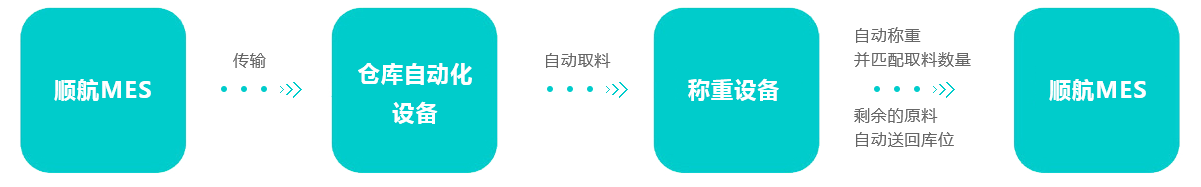 顺航MES

传输

仓库自动化设备

自动取料

称重设备

自动称重
并匹配取料数量

剩余的原料
自动送回库位

顺航MES